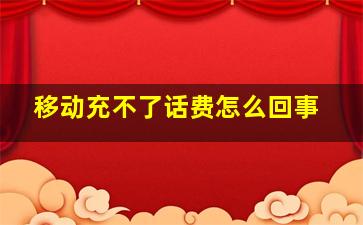 移动充不了话费怎么回事